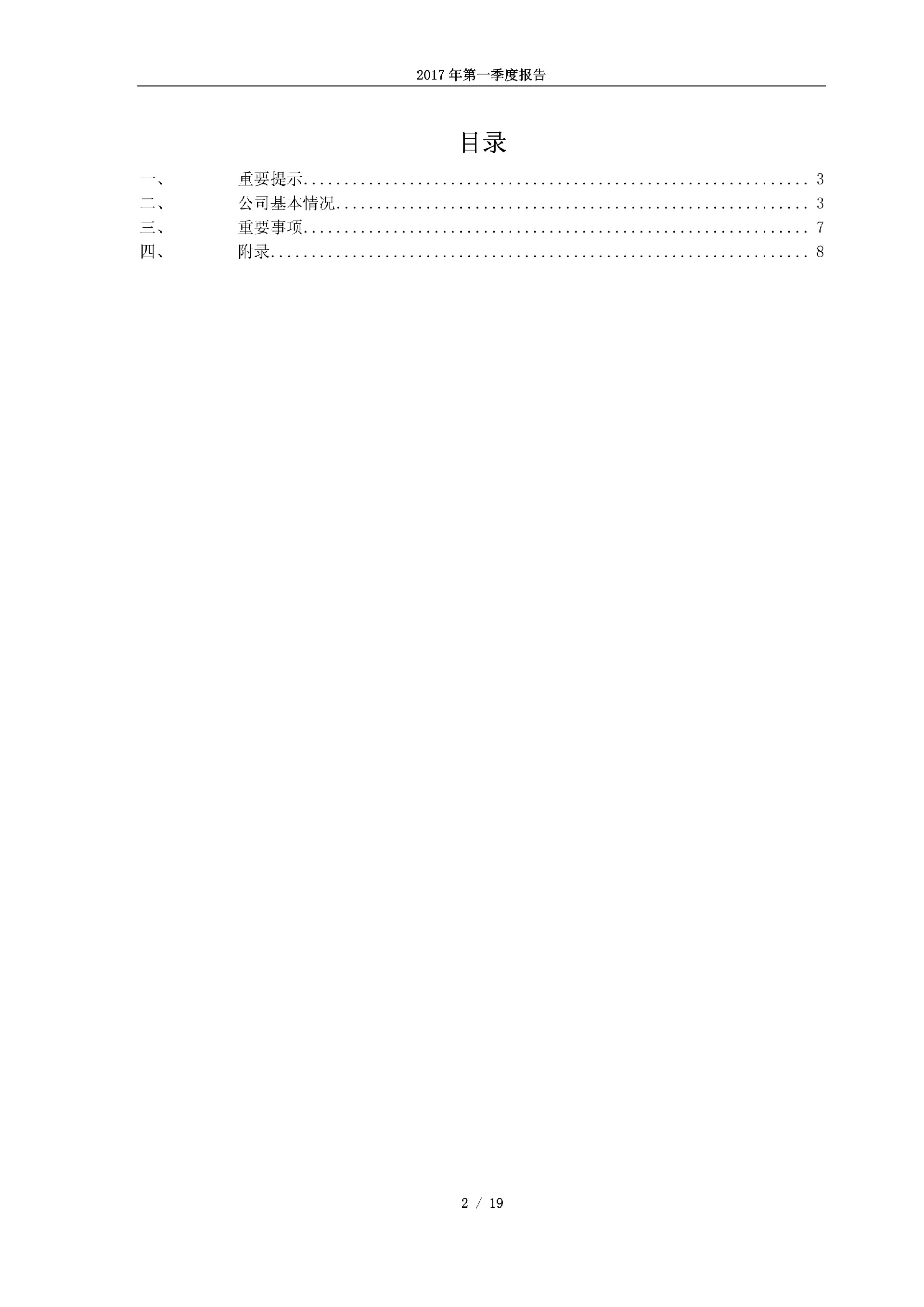 2017年第一季度报告

目录

一、 重要提示 3
二、 公司基本情况 3
三、 重要事项 7
四、 附录 8

2 / 19